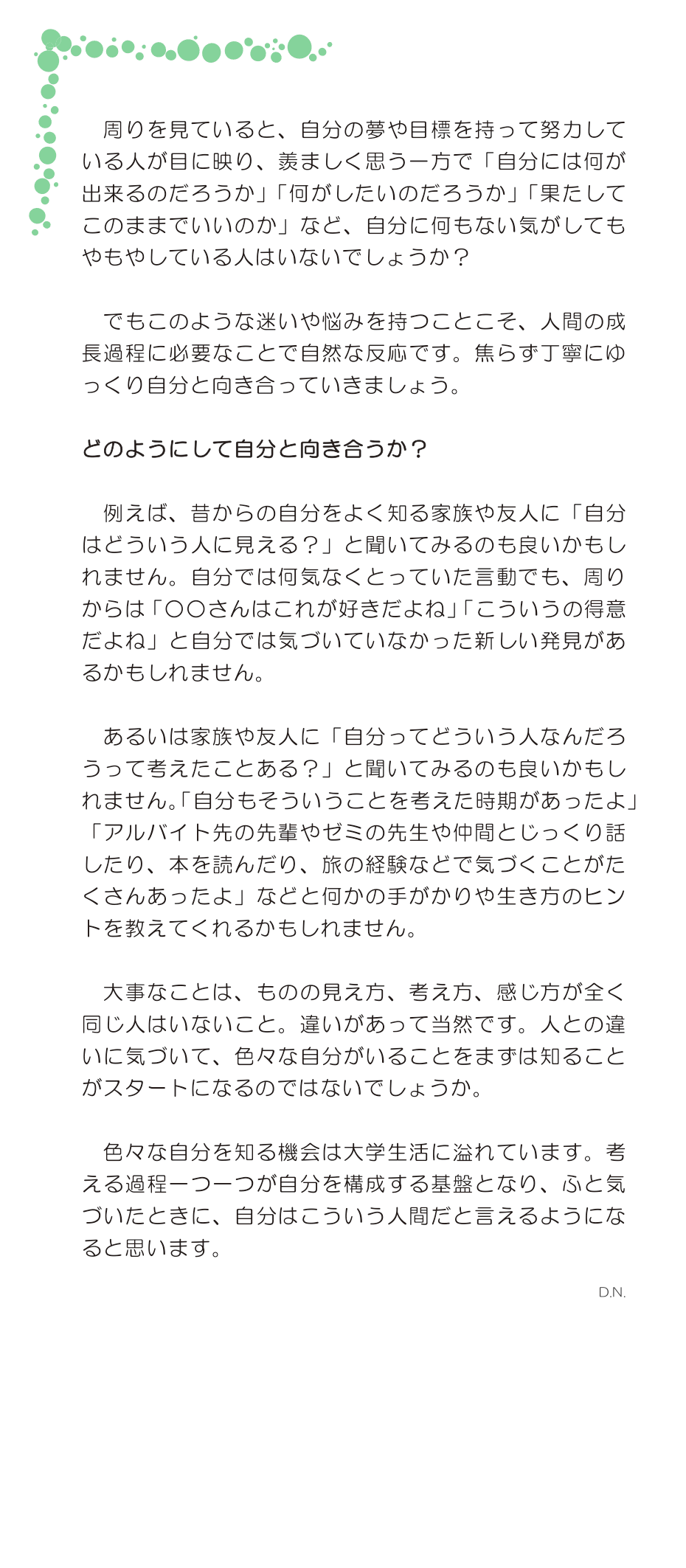 周りを見ていると、自分の夢や目標を持って努力している人が目に映り、羨ましく思う一方で「自分には何が出来るのだろうか」「何がしたいのだろうか」「果たしてこのままでいいのか」など、自分に何もない気がしてもやもやしている人はいないでしょうか？

でもこのような迷いや悩みを持つことこそ、人間の成長過程に必要なことで自然な反応です。焦らず丁寧にゆっくり自分と向き合っていきましょう。

どのようにして自分と向き合うか？

例えば、昔からの自分をよく知る家族や友人に「自分はどういう人に見える？」と聞いてみるのも良いかもしれません。自分では何気なくとっていた言動でも、周りからは「〇〇さんはこれが好きだよね」「こういうの得意だよね」と自分では気づいていなかった新しい発見があるかもしれません。

あるいは家族や友人に「自分ってどういう人なんだろうって考えたことある？」と聞いてみるのも良いかもしれません。「自分もそういうことを考えた時期があったよ」「アルバイト先の先輩やゼミの先生や仲間とじっくり話したり、本を読んだり、旅の経験などで気づくことがたくさんあったよ」などと何かの手がかりや生き方のヒントを教えてくれるかもしれません。

大事なことは、ものの見え方、考え方、感じ方が全く同じ人はいないこと。違いがあって当然です。人との違いに気づいて、色々な自分がいることをまずは知ることがスタートになるのではないでしょうか。

色々な自分を知る機会は大学生活に溢れています。考える過程一つ一つが自分を構成する基盤となり、ふと気づいたときに、自分はこういう人間だと言えるようになると思います。

D.N.